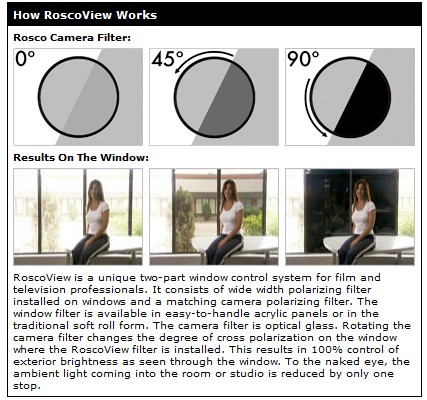 How RoscoView Works

Rosco Camera Filter:

0°

45°

90°

Results On The Window:

RoscoView is a unique two-part window control system for film and television professionals. It consists of wide width polarizing filter installed on windows and a matching camera polarizing filter. The window filter is available in easy-to-handle acrylic panels or in the traditional soft roll form. The camera filter is optical glass. Rotating the camera filter changes the degree of cross polarization on the window where the RoscoView filter is installed. This results in 100% control of exterior brightness as seen through the window. To the naked eye, the ambient light coming into the room or studio is reduced by only one stop.